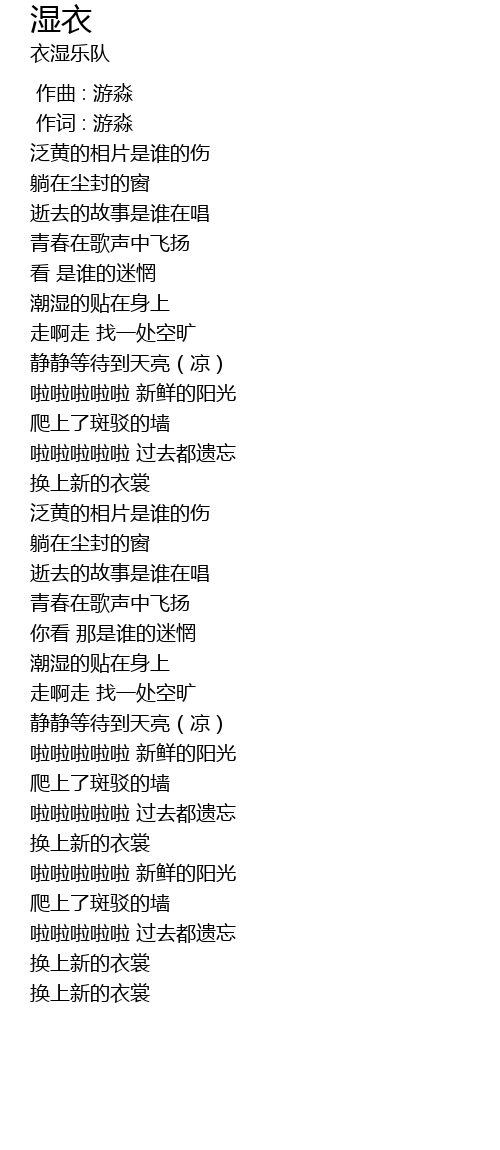 湿衣
衣湿乐队

作曲 : 游淼
作词 : 游淼
泛黄的相片是谁的伤
躺在尘封的窗
逝去的故事是谁在唱
青春在歌声中飞扬
看 是谁的迷惘
潮湿的贴在身上
走啊走 找一处空旷
静静等待到天亮(凉)
啦啦啦啦啦 新鲜的阳光
爬上了斑驳的墙
啦啦啦啦啦 过去都遗忘
换上新的衣裳
泛黄的相片是谁的伤
躺在尘封的窗
逝去的故事是谁在唱
青春在歌声中飞扬
你看 那是谁的迷惘
潮湿的贴在身上
走啊走 找一处空旷
静静等待到天亮(凉)
啦啦啦啦啦 新鲜的阳光
爬上了斑驳的墙
啦啦啦啦啦 过去都遗忘
换上新的衣裳
啦啦啦啦啦 新鲜的阳光
爬上了斑驳的墙
啦啦啦啦啦 过去都遗忘
换上新的衣裳
换上新的衣裳